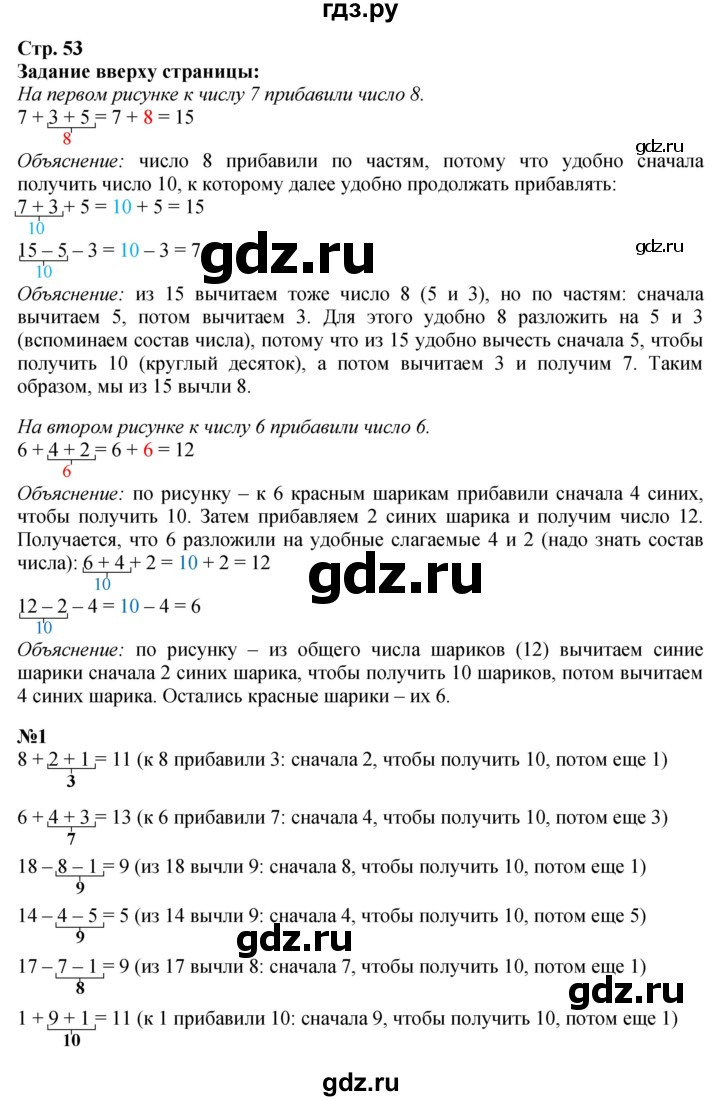 гдз.ру

Стр. 53
Задание вверху страницы:
На первом рисунке к числу 7 прибавили число 8.
$7 + \underbrace{3 + 5}_{8} = 7 + 8 = 15$

gdz.ru

Объяснение: число 8 прибавили по частям, потому что удобно сначала получить число 10, к которому далее удобно продолжать прибавлять:
$\underbrace{7 + 3}_{10} + 5 = 10 + 5 = 15$
$\underbrace{15 - 5}_{10} - 3 = 10 - 3 = 7$

gdz.ru

gdz.ru

Объяснение: из 15 вычитаем тоже число 8 (5 и 3), но по частям: сначала вычитаем 5, потом вычитаем 3. Для этого удобно 8 разложить на 5 и 3 (вспоминаем состав числа), потому что из 15 удобно вычесть сначала 5, чтобы получить 10 (круглый десяток), а потом вычитаем 3 и получим 7. Таким образом, мы из 15 вычли 8.

На втором рисунке к числу 6 прибавили число 6.
$6 + \underbrace{4 + 2}_{6} = 6 + 6 = 12$
Объяснение: по рисунку – к 6 красным шарикам прибавили сначала 4 синих, чтобы получить 10. Затем прибавляем 2 синих шарика и получим число 12. Получается, что 6 разложили на удобные слагаемые 4 и 2 (надо знать состав числа): $\underbrace{6 + 4}_{10} + 2 = 10 + 2 = 12$

gdz.ru

$\underbrace{12 - 2}_{10} - 4 = 10 - 4 = 6$
Объяснение: по рисунку – из общего числа шариков (12) вычитаем синие шарики сначала 2 синих шарика, чтобы получить 10 шариков, потом вычитаем 4 синих шарика. Остались красные шарики – их 6.

№1
$8 + \underbrace{2 + 1}_{3} = 11$ (к 8 прибавили 3: сначала 2, чтобы получить 10, потом еще 1)

$6 + \underbrace{4 + 3}_{7} = 13$ (к 6 прибавили 7: сначала 4, чтобы получить 10, потом еще 3)

$18 - \underbrace{8 - 1}_{9} = 9$ (из 18 вычли 9: сначала 8, чтобы получить 10, потом еще 1)

$14 - \underbrace{4 - 5}_{9} = 5$ (из 14 вычли 9: сначала 4, чтобы получить 10, потом еще 5)

gdz.ru

$17 - \underbrace{7 - 1}_{8} = 9$ (из 17 вычли 8: сначала 7, чтобы получить 10, потом еще 1)

gdz.ru

$1 + \underbrace{9 + 1}_{10} = 11$ (к 1 прибавили 10: сначала 9, чтобы получить 10, потом еще 1)

gdz.ru